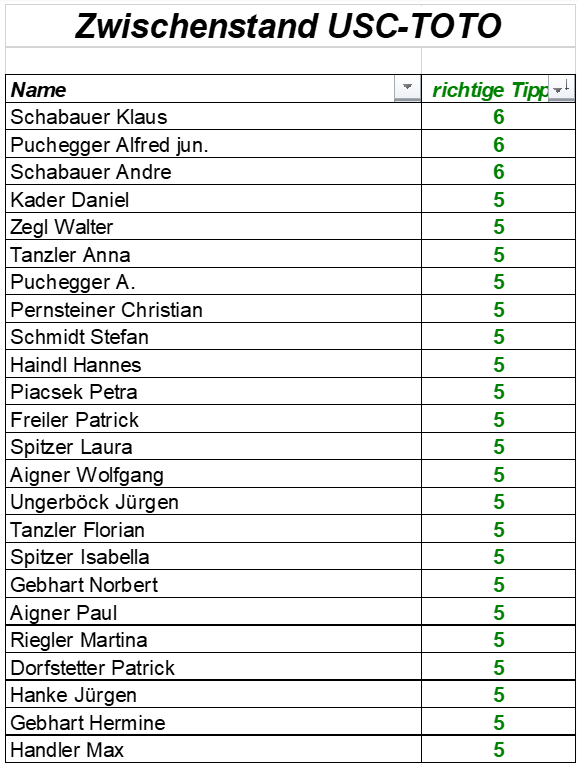 Zwischenstand USC-TOTO

| Name | richtige Tipp |
|---|---|
| Schabauer Klaus | 6 |
| Puchegger Alfred jun. | 6 |
| Schabauer Andre | 6 |
| Kader Daniel | 5 |
| Zegl Walter | 5 |
| Tanzler Anna | 5 |
| Puchegger A. | 5 |
| Pernsteiner Christian | 5 |
| Schmidt Stefan | 5 |
| Haindl Hannes | 5 |
| Piacsek Petra | 5 |
| Freiler Patrick | 5 |
| Spitzer Laura | 5 |
| Aigner Wolfgang | 5 |
| Ungerböck Jürgen | 5 |
| Tanzler Florian | 5 |
| Spitzer Isabella | 5 |
| Gebhart Norbert | 5 |
| Aigner Paul | 5 |
| Riegler Martina | 5 |
| Dorfstetter Patrick | 5 |
| Hanke Jürgen | 5 |
| Gebhart Hermine | 5 |
| Handler Max | 5 |